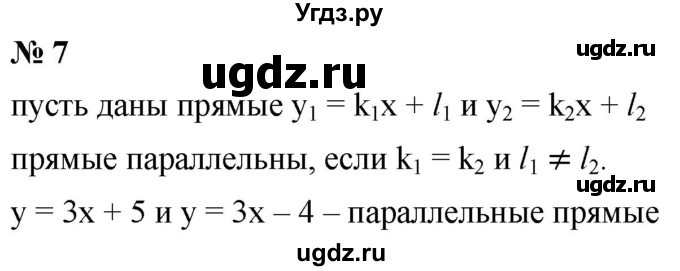 Угдз.ру

№ 7

ugdz.ru

ugdz.ru

пусть даны прямые $y_1 = k_1x + l_1$ и $y_2 = k_2x + l_2$

прямые параллельны, если $k_1 = k_2$ и $l_1 \neq l_2$.

ugdz.ru

$y = 3x + 5$ и $y = 3x - 4$ – параллельные прямые

ugdz.ru